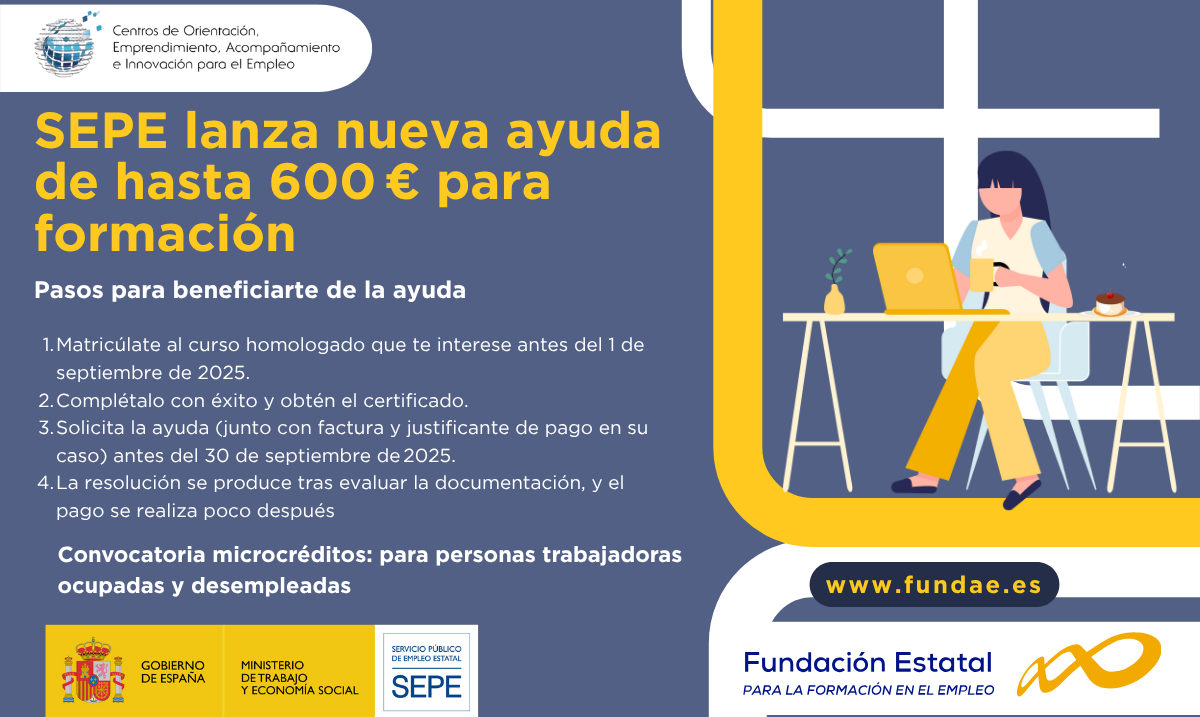 Centros de Orientación, Emprendimiento, Acompañamiento e Innovación para el Empleo

SEPE lanza nueva ayuda de hasta 600 € para formación

Pasos para beneficiarte de la ayuda

1. Matricúlate al curso homologado que te interese antes del 1 de septiembre de 2025.
2. Complétalo con éxito y obtén el certificado.
3. Solicita la ayuda (junto con factura y justificante de pago en su caso) antes del 30 de septiembre de 2025.
4. La resolución se produce tras evaluar la documentación, y el pago se realiza poco después

Convocatoria microcréditos: para personas trabajadoras ocupadas y desempleadas

www.fundae.es

GOBIERNO DE ESPAÑA

MINISTERIO DE TRABAJO Y ECONOMÍA SOCIAL

SERVICIO PÚBLICO DE EMPLEO ESTATAL

SEPE

Fundación Estatal

PARA LA FORMACIÓN EN EL EMPLEO